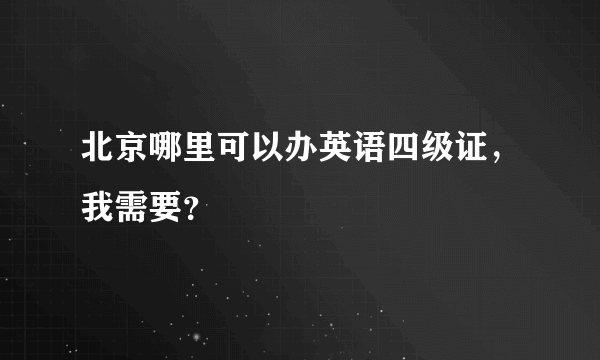 北京哪里可以办英语四级证，我需要?